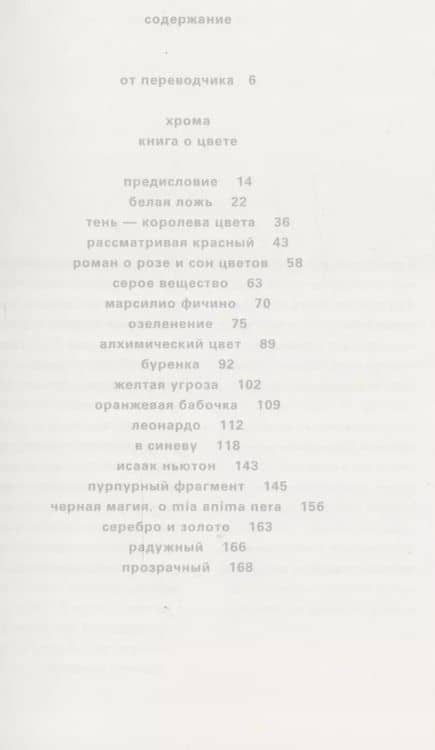 содержание

от переводчика 6

хрома
книга о цвете

предисловие 14
белая ложь 22
тень — королева цвета 36
рассматривая красный 43
роман о розе и сон цветов 58
серое вещество 63
марсилио фичино 70
озеленение 75
алхимический цвет 89
буренка 92
желтая угроза 102
оранжевая бабочка 109
леонардо 112
в синеву 118
исаак ньютон 143
пурпурный фрагмент 145
черная магия. o mia anima nera 156
серебро и золото 163
радужный 166
прозрачный 168